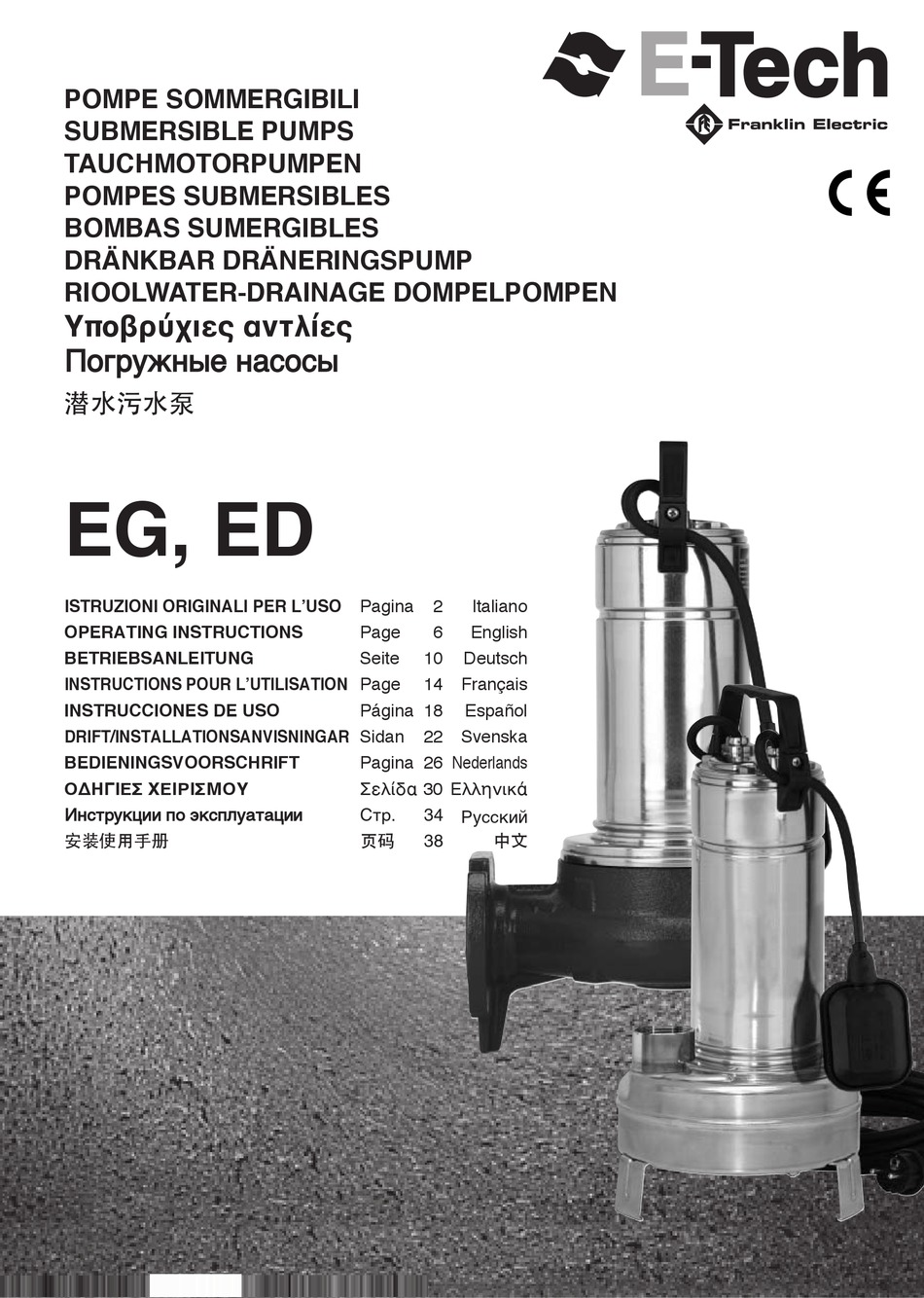 E-Tech
Franklin Electric

CE

POMPE SOMMERGIBILI
SUBMERSIBLE PUMPS
TAUCHMOTORPUMPEN
POMPES SUBMERSIBLES
BOMBAS SUMERGIBLES
DRÄNKBAR DRÄNERINGSPUMP
RIOOLWATER-DRAINAGE DOMPELPOMPEN
Υποβρύχιες αντλίες
Погружные насосы
潜水污水泵

EG, ED

| | | | |
|---|---|---|---|
| ISTRUZIONI ORIGINALI PER L'USO | Pagina | 2 | Italiano |
| OPERATING INSTRUCTIONS | Page | 6 | English |
| BETRIEBSANLEITUNG | Seite | 10 | Deutsch |
| INSTRUCTIONS POUR L'UTILISATION | Page | 14 | Français |
| INSTRUCCIONES DE USO | Página | 18 | Español |
| DRIFT/INSTALLATIONSANVISNINGAR | Sidan | 22 | Svenska |
| BEDIENINGSVOORSCHRIFT | Pagina | 26 | Nederlands |
| ΟΔΗΓΙΕΣ ΧΕΙΡΙΣΜΟΥ | Σελίδα | 30 | Ελληνικά |
| Инструкции по эксплуатации | Стр. | 34 | Русский |
| 安装使用手册 | 页码 | 38 | 中文 |